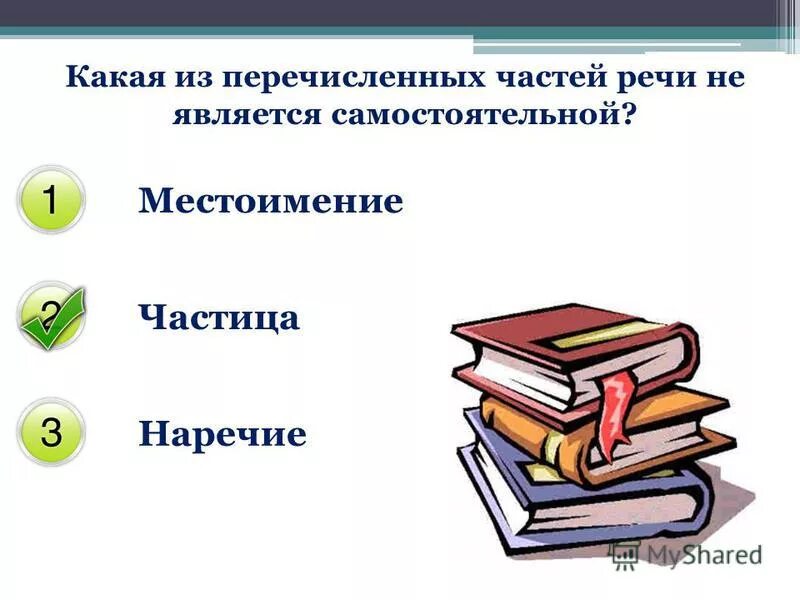 Какая из перечисленных частей речи не является самостоятельной?

1 Местоимение

2 Частица

3 Наречие

MyShared